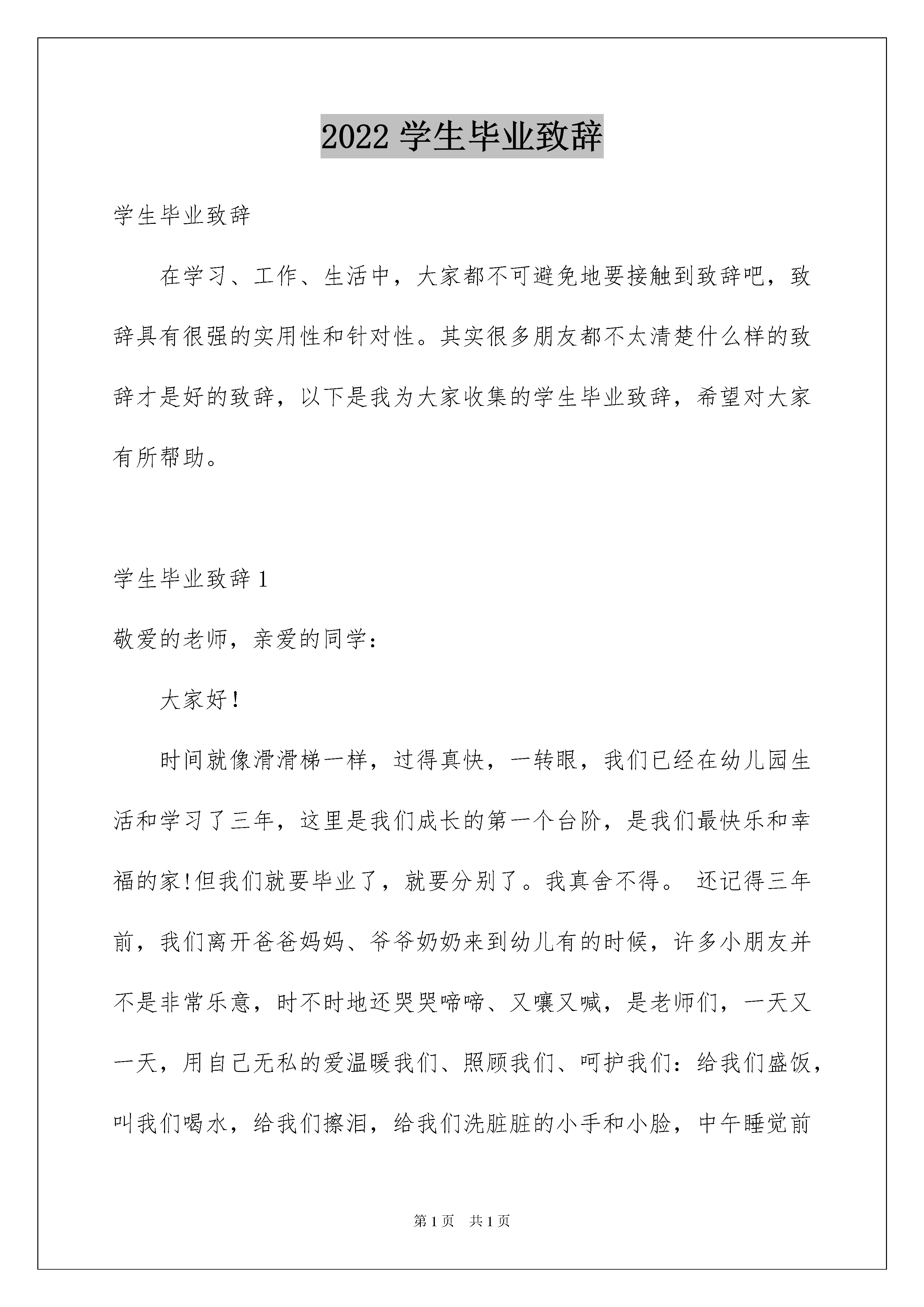 2022 学生毕业致辞

学生毕业致辞

在学习、工作、生活中，大家都不可避免地要接触到致辞吧，致辞具有很强的实用性和针对性。其实很多朋友都不太清楚什么样的致辞才是好的致辞，以下是我为大家收集的学生毕业致辞，希望对大家有所帮助。

学生毕业致辞 1

敬爱的老师，亲爱的同学：

大家好！

时间就像滑滑梯一样，过得真快，一转眼，我们已经在幼儿园生活和学习了三年，这里是我们成长的第一个台阶，是我们最快乐和幸福的家!但我们就要毕业了，就要分别了。我真舍不得。 还记得三年前，我们离开爸爸妈妈、爷爷奶奶来到幼儿有的时候，许多小朋友并不是非常乐意，时不时地还哭哭啼啼、又嚷又喊，是老师们，一天又一天，用自己无私的爱温暖我们、照顾我们、呵护我们：给我们盛饭，叫我们喝水，给我们擦泪，给我们洗脏脏的小手和小脸，中午睡觉前

第 1 页 共 1 页